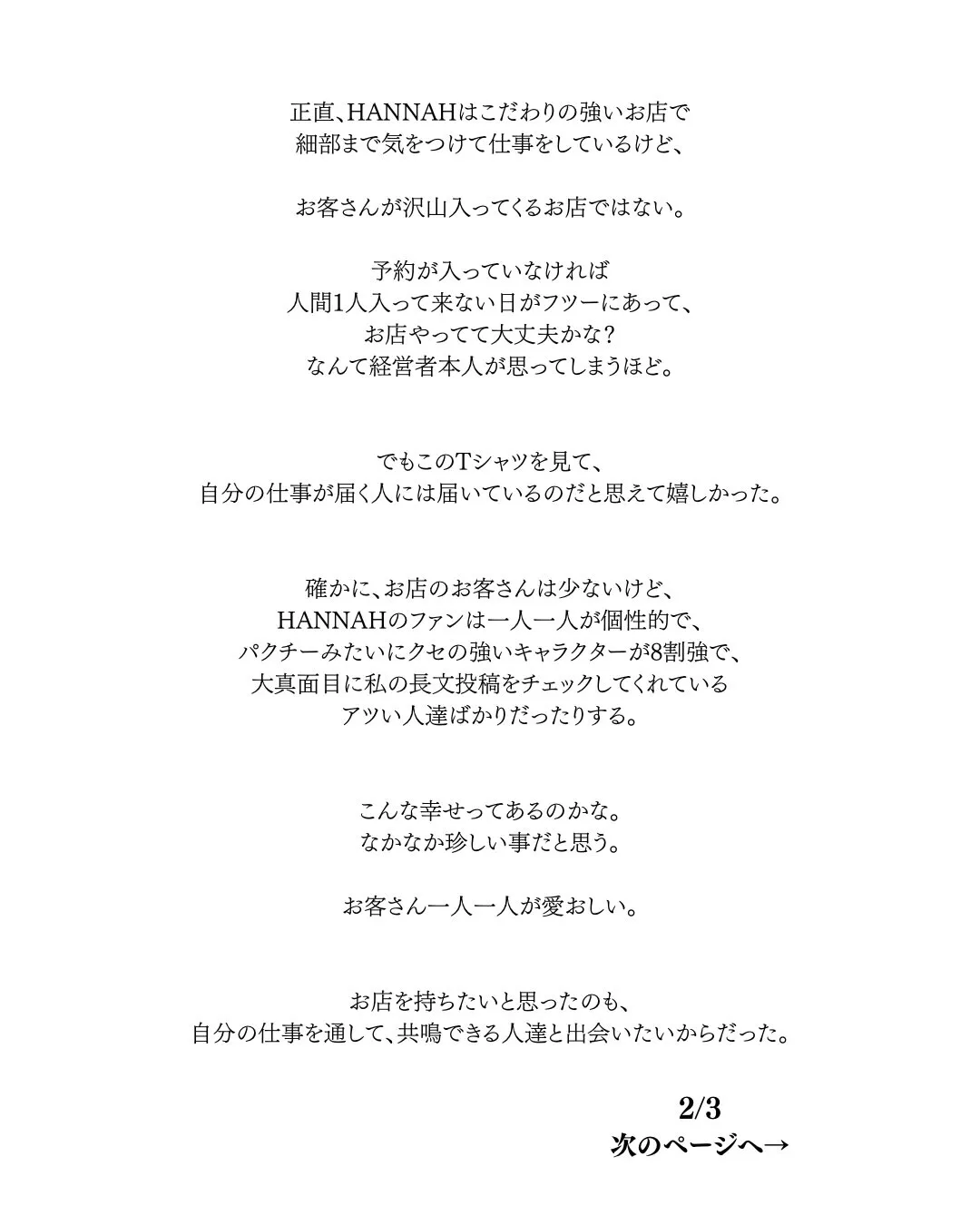 正直、HANNAHはこだわりの強いお店で
細部まで気をつけて仕事をしているけど、

お客さんが沢山入ってくるお店ではない。

予約が入っていなければ
人間1人入って来ない日がフツーにあって、
お店やってて大丈夫かな?
なんて経営者本人が思ってしまうほど。

でもこのTシャツを見て、
自分の仕事が届く人には届いているのだと思えて嬉しかった。

確かに、お店のお客さんは少ないけど、
HANNAHのファンは一人一人が個性的で、
パクチーみたいにクセの強いキャラクターが8割強で、
大真面目に私の長文投稿をチェックしてくれている
アツい人達ばかりだったりする。

こんな幸せってあるのかな。
なかなか珍しい事だと思う。

お客さん一人一人が愛おしい。

お店を持ちたいと思ったのも、
自分の仕事を通して、共鳴できる人達と出会いたいからだった。

2/3
次のページへ→